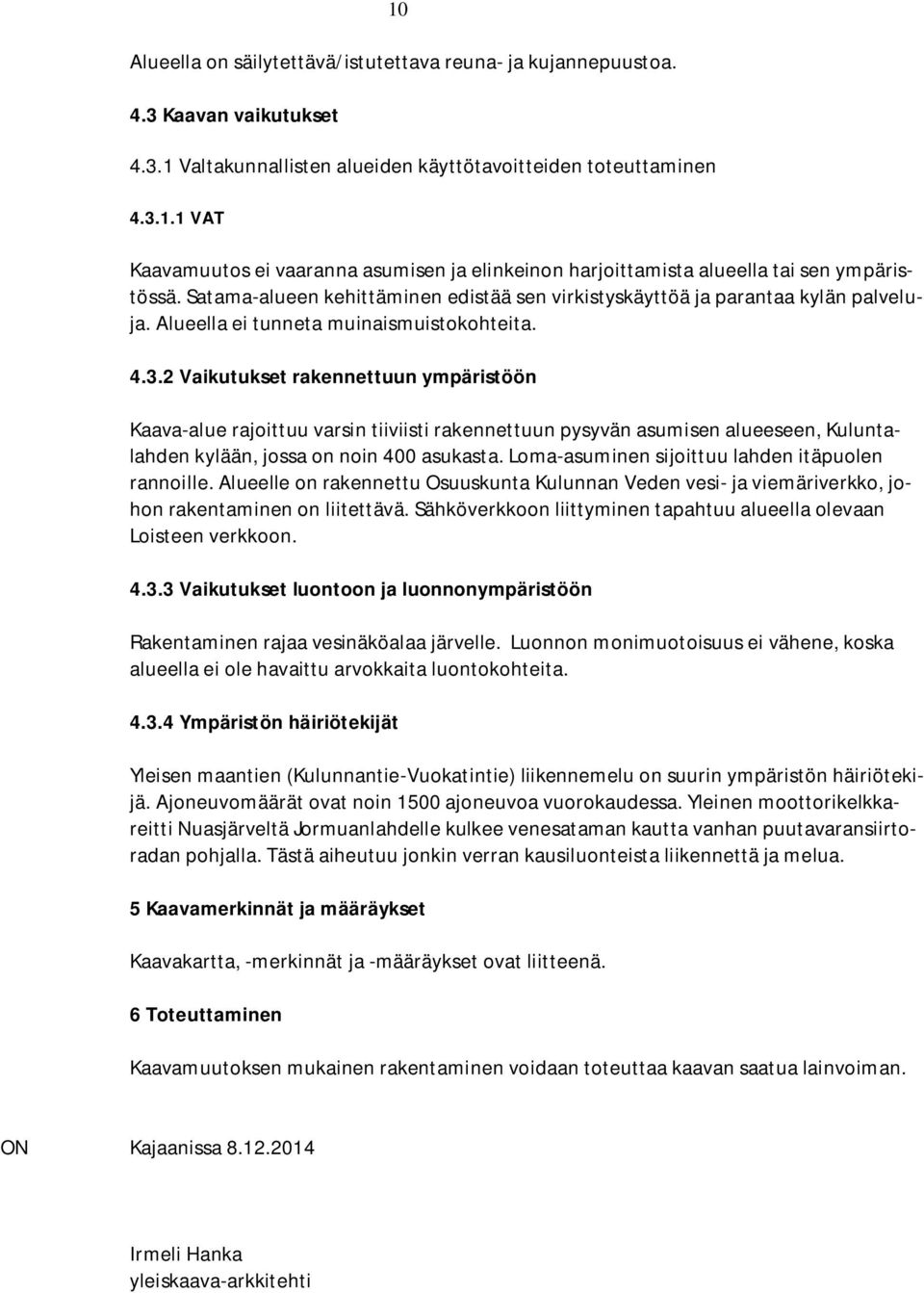 10

Alueella on säilytettävä/istutettava reuna- ja kujannepuustoa.

4.3 Kaavan vaikutukset

4.3.1 Valtakunnallisten alueiden käyttötavoitteiden toteuttaminen

4.3.1.1 VAT

Kaavamuutos ei vaaranna asumisen ja elinkeinon harjoittamista alueella tai sen ympäristössä. Satama-alueen kehittäminen edistää sen virkistyskäyttöä ja parantaa kylän palveluja. Alueella ei tunneta muinaismuistokohteita.

4.3.2 Vaikutukset rakennettuun ympäristöön

Kaava-alue rajoittuu varsin tiiviisti rakennettuun pysyvän asumisen alueeseen, Kuluntalahden kylään, jossa on noin 400 asukasta. Loma-asuminen sijoittuu lahden itäpuolen rannoille. Alueelle on rakennettu Osuuskunta Kulunnan Veden vesi- ja viemäriverkko, johon rakentaminen on liitettävä. Sähköverkkoon liittyminen tapahtuu alueella olevaan Loisteen verkkoon.

4.3.3 Vaikutukset luontoon ja luonnonympäristöön

Rakentaminen rajaa vesinäköalaa järvelle. Luonnon monimuotoisuus ei vähene, koska alueella ei ole havaittu arvokkaita luontokohteita.

4.3.4 Ympäristön häiriötekijät

Yleisen maantien (Kulunnantie-Vuokatintie) liikennemelu on suurin ympäristön häiriötekijä. Ajoneuvomäärät ovat noin 1500 ajoneuvoa vuorokaudessa. Yleinen moottorikelkkareitti Nuasjärveltä Jormuanlahdelle kulkee venesataman kautta vanhan puutavaransiirtoradan pohjalla. Tästä aiheutuu jonkin verran kausiluonteista liikennettä ja melua.

5 Kaavamerkinnät ja määräykset

Kaavakartta, -merkinnät ja -määräykset ovat liitteenä.

6 Toteuttaminen

Kaavamuutoksen mukainen rakentaminen voidaan toteuttaa kaavan saatua lainvoiman.

ON Kajaanissa 8.12.2014

Irmeli Hanka
yleiskaava-arkkitehti